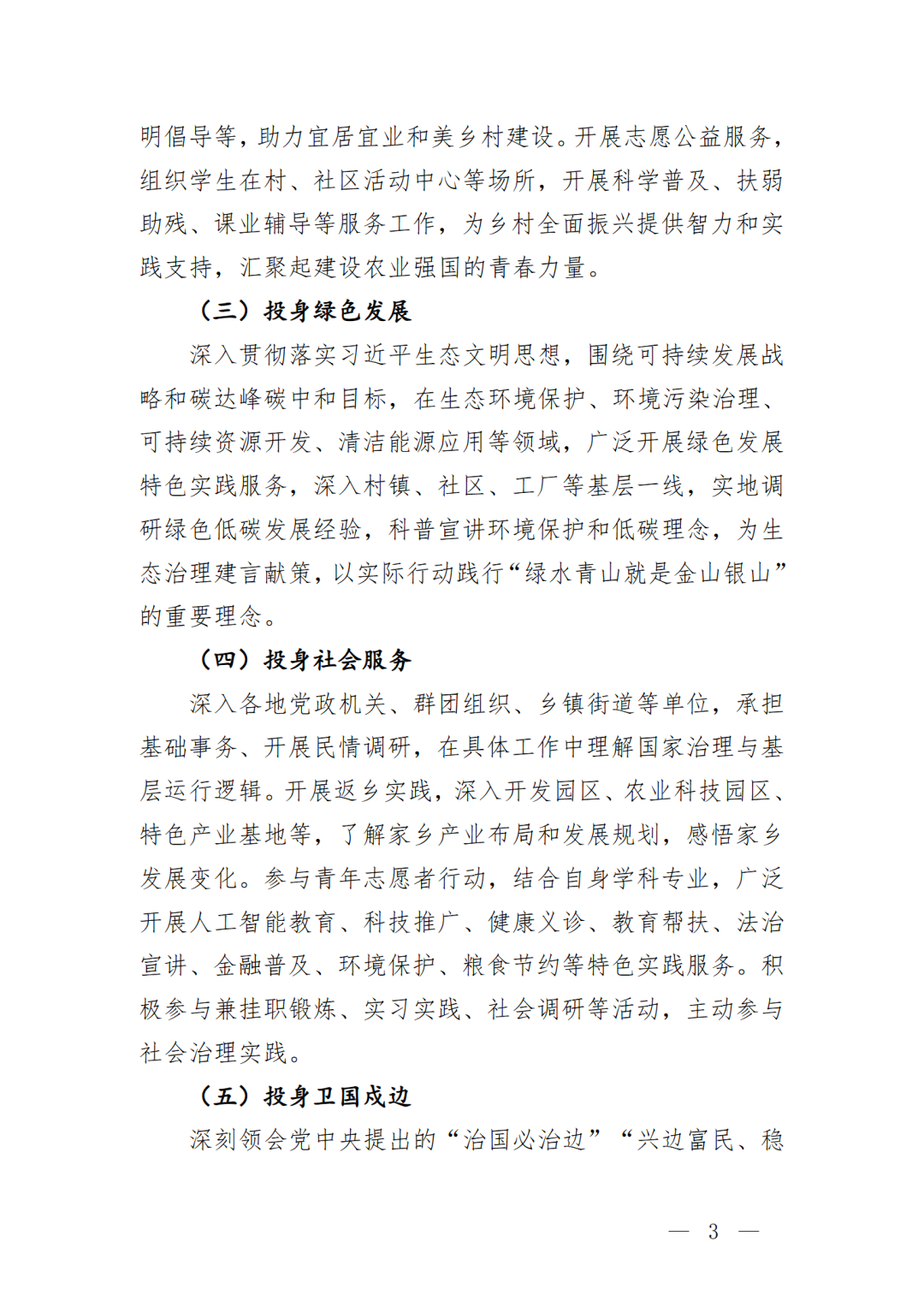 明倡导等，助力宜居宜业和美乡村建设。开展志愿公益服务，组织学生在村、社区活动中心等场所，开展科学普及、扶弱助残、课业辅导等服务工作，为乡村全面振兴提供智力和实践支持，汇聚起建设农业强国的青春力量。

（三）投身绿色发展

深入贯彻落实习近平生态文明思想，围绕可持续发展战略和碳达峰碳中和目标，在生态环境保护、环境污染治理、可持续资源开发、清洁能源应用等领域，广泛开展绿色发展特色实践服务，深入村镇、社区、工厂等基层一线，实地调研绿色低碳发展经验，科普宣讲环境保护和低碳理念，为生态治理建言献策，以实际行动践行“绿水青山就是金山银山”的重要理念。

（四）投身社会服务

深入各地党政机关、群团组织、乡镇街道等单位，承担基础事务、开展民情调研，在具体工作中理解国家治理与基层运行逻辑。开展返乡实践，深入开发园区、农业科技园区、特色产业基地等，了解家乡产业布局和发展规划，感悟家乡发展变化。参与青年志愿者行动，结合自身学科专业，广泛开展人工智能教育、科技推广、健康义诊、教育帮扶、法治宣讲、金融普及、环境保护、粮食节约等特色实践服务。积极参与兼挂职锻炼、实习实践、社会调研等活动，主动参与社会治理实践。

（五）投身卫国戍边

深刻领会党中央提出的“治国必治边”“兴边富民、稳

— 3 —